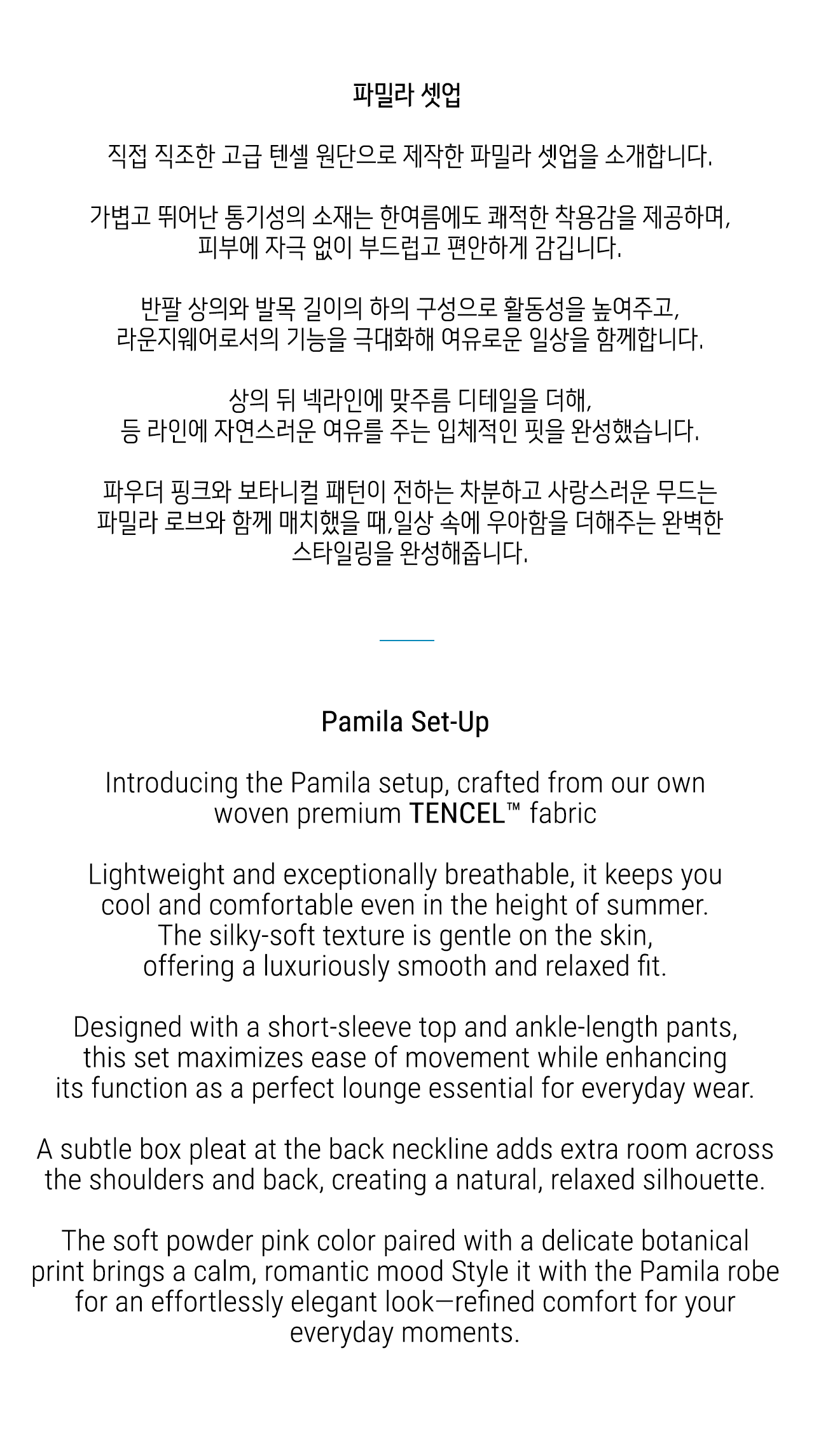 파밀라 셋업

직접 직조한 고급 텐셀 원단으로 제작한 파밀라 셋업을 소개합니다.

가볍고 뛰어난 통기성의 소재는 한여름에도 쾌적한 착용감을 제공하며, 피부에 자극 없이 부드럽고 편안하게 감깁니다.

반팔 상의와 발목 길이의 하의 구성으로 활동성을 높여주고, 라운지웨어로서의 기능을 극대화해 여유로운 일상을 함께합니다.

상의 뒤 넥라인에 맞주름 디테일을 더해, 등 라인에 자연스러운 여유를 주는 입체적인 핏을 완성했습니다.

파우더 핑크와 보타니컬 패턴이 전하는 차분하고 사랑스러운 무드는 파밀라 로브와 함께 매치했을 때,일상 속에 우아함을 더해주는 완벽한 스타일링을 완성해줍니다.

Pamila Set-Up

Introducing the Pamila setup, crafted from our own woven premium TENCEL™ fabric

Lightweight and exceptionally breathable, it keeps you cool and comfortable even in the height of summer. The silky-soft texture is gentle on the skin, offering a luxuriously smooth and relaxed fit.

Designed with a short-sleeve top and ankle-length pants, this set maximizes ease of movement while enhancing its function as a perfect lounge essential for everyday wear.

A subtle box pleat at the back neckline adds extra room across the shoulders and back, creating a natural, relaxed silhouette.

The soft powder pink color paired with a delicate botanical print brings a calm, romantic mood Style it with the Pamila robe for an effortlessly elegant look—refined comfort for your everyday moments.